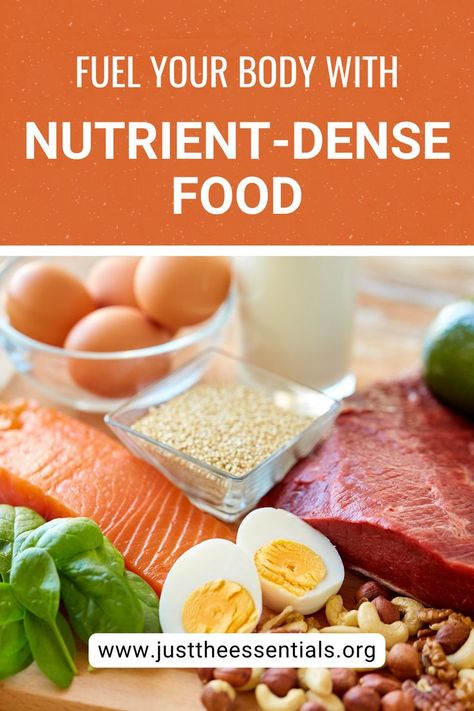 FUEL YOUR BODY WITH
NUTRIENT-DENSE FOOD

www.justtheessentials.org